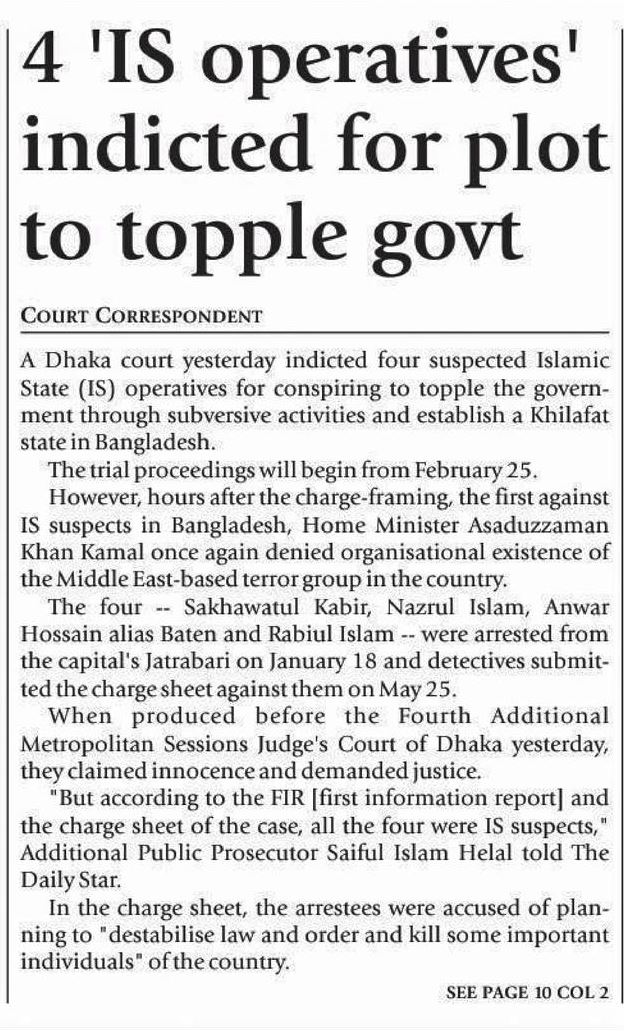 4 'IS operatives' indicted for plot to topple govt

COURT CORRESPONDENT

A Dhaka court yesterday indicted four suspected Islamic State (IS) operatives for conspiring to topple the government through subversive activities and establish a Khilafat state in Bangladesh.

The trial proceedings will begin from February 25.

However, hours after the charge-framing, the first against IS suspects in Bangladesh, Home Minister Asaduzzaman Khan Kamal once again denied organisational existence of the Middle East-based terror group in the country.

The four -- Sakhawatul Kabir, Nazrul Islam, Anwar Hossain alias Baten and Rabiul Islam -- were arrested from the capital's Jatrabari on January 18 and detectives submitted the charge sheet against them on May 25.

When produced before the Fourth Additional Metropolitan Sessions Judge's Court of Dhaka yesterday, they claimed innocence and demanded justice.

"But according to the FIR [first information report] and the charge sheet of the case, all the four were IS suspects," Additional Public Prosecutor Saiful Islam Helal told The Daily Star.

In the charge sheet, the arrestees were accused of planning to "destabilise law and order and kill some important individuals" of the country.

SEE PAGE 10 COL 2